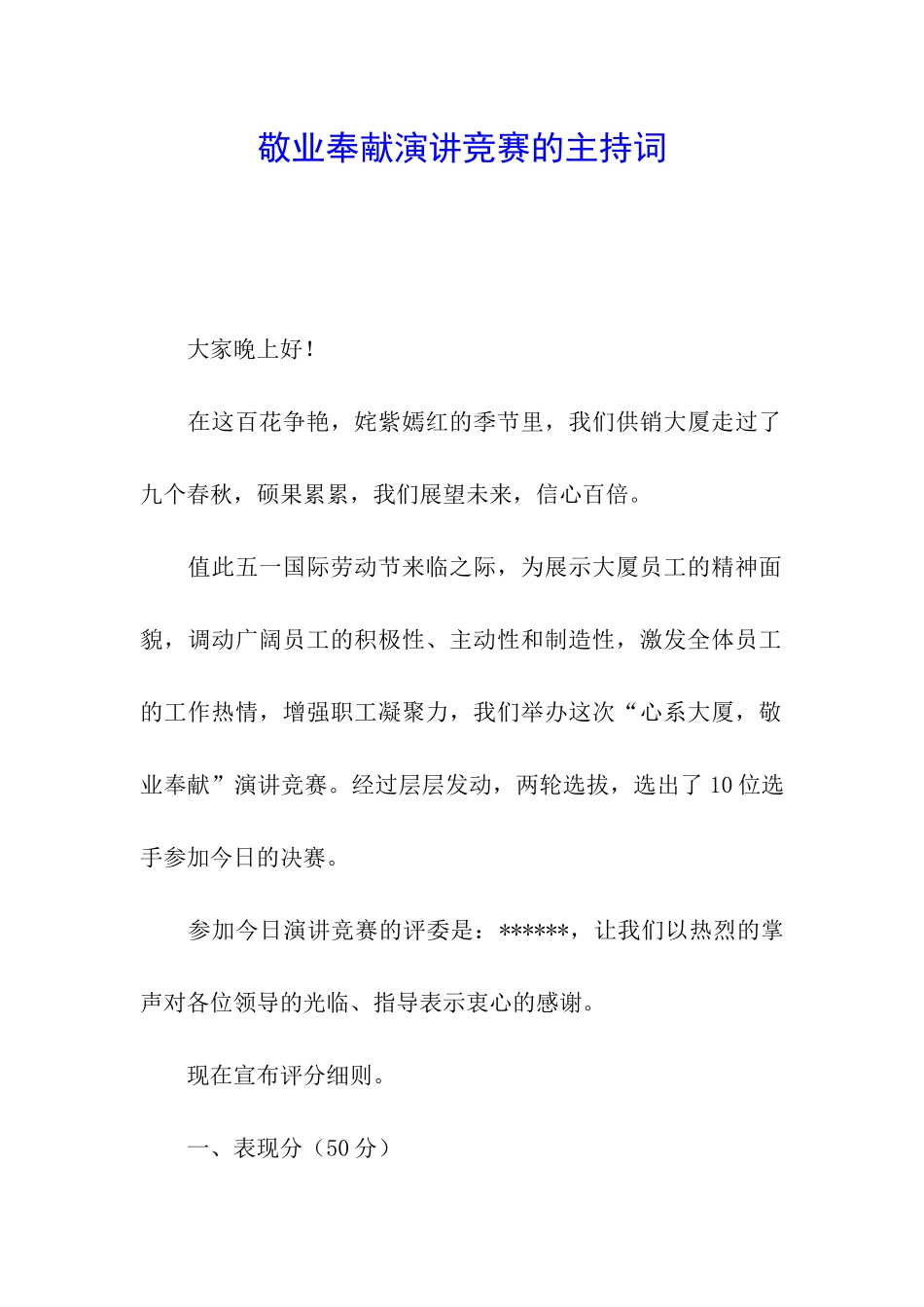 敬业奉献演讲竞赛的主持词

大家晚上好！

在这百花争艳，姹紫嫣红的季节里，我们供销大厦走过了九个春秋，硕果累累，我们展望未来，信心百倍。

值此五一国际劳动节来临之际，为展示大厦员工的精神面貌，调动广阔员工的积极性、主动性和制造性，激发全体员工的工作热情，增强职工凝聚力，我们举办这次“心系大厦，敬业奉献”演讲竞赛。经过层层发动，两轮选拔，选出了 10 位选手参加今日的决赛。

参加今日演讲竞赛的评委是：******，让我们以热烈的掌声对各位领导的光临、指导表示衷心的感谢。

现在宣布评分细则。

一、表现分（50 分）